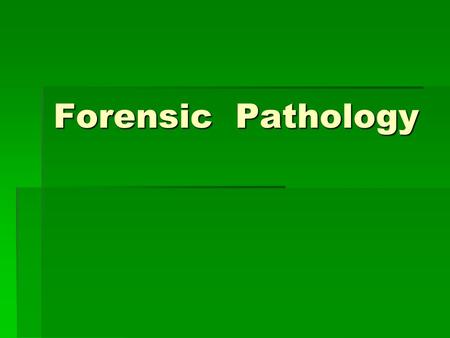 Forensic Pathology